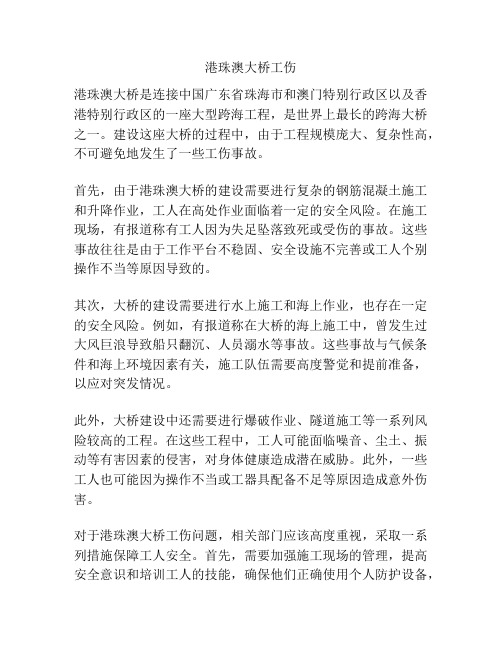 港珠澳大桥工伤

港珠澳大桥是连接中国广东省珠海市和澳门特别行政区以及香港特别行政区的一座大型跨海工程，是世界上最长的跨海大桥之一。建设这座大桥的过程中，由于工程规模庞大、复杂性高，不可避免地发生了一些工伤事故。

首先，由于港珠澳大桥的建设需要进行复杂的钢筋混凝土施工和升降作业，工人在高处作业面临着一定的安全风险。在施工现场，有报道称有工人因为失足坠落致死或受伤的事故。这些事故往往是由于工作平台不稳固、安全设施不完善或工人个别操作不当等原因导致的。

其次，大桥的建设需要进行水上施工和海上作业，也存在一定的安全风险。例如，有报道称在大桥的海上施工中，曾发生过大风巨浪导致船只翻沉、人员溺水等事故。这些事故与气候条件和海上环境因素有关，施工队伍需要高度警觉和提前准备，以应对突发情况。

此外，大桥建设中还需要进行爆破作业、隧道施工等一系列风险较高的工程。在这些工程中，工人可能面临噪音、尘土、振动等有害因素的侵害，对身体健康造成潜在威胁。此外，一些工人也可能因为操作不当或工器具配备不足等原因造成意外伤害。

对于港珠澳大桥工伤问题，相关部门应该高度重视，采取一系列措施保障工人安全。首先，需要加强施工现场的管理，提高安全意识和培训工人的技能，确保他们正确使用个人防护设备，